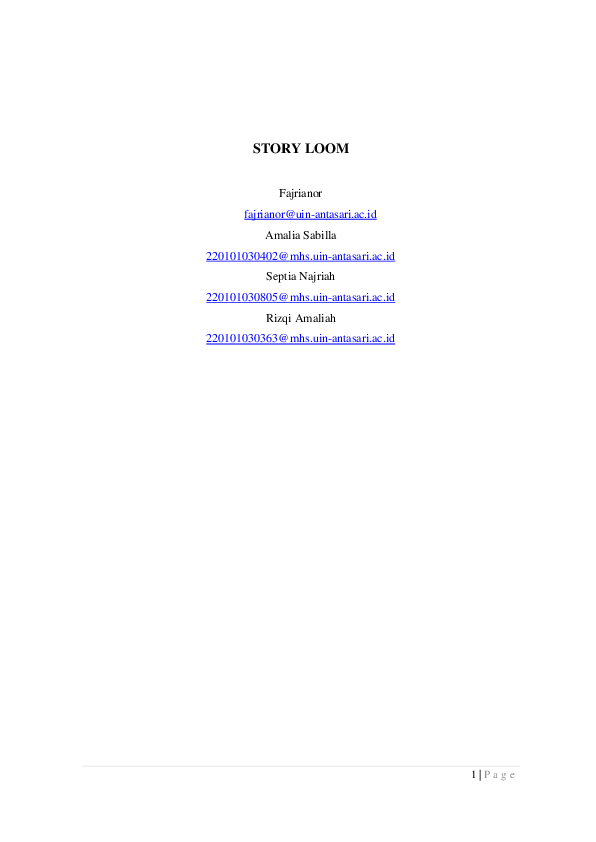 STORY LOOM

Fajrianor
fajrianor@uin-antasari.ac.id
Amalia Sabilla
220101030402@mhs.uin-antasari.ac.id
Septia Najriah
220101030805@mhs.uin-antasari.ac.id
Rizqi Amaliah
220101030363@mhs.uin-antasari.ac.id

1 | P a g e